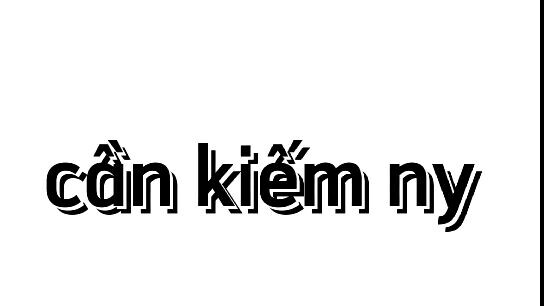 cần kiếm ny